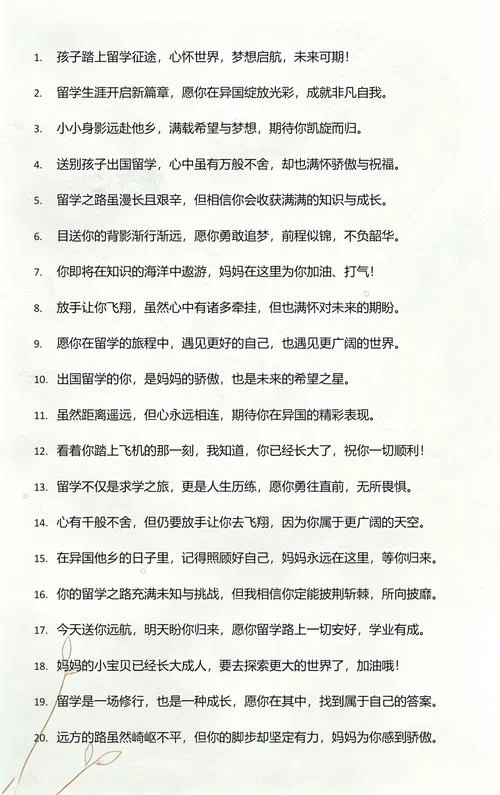 1. 孩子踏上留学征途，心怀世界，梦想启航，未来可期！

2. 留学生涯开启新篇章，愿你在异国绽放光彩，成就非凡自我。

3. 小小身影远赴他乡，满载希望与梦想，期待你凯旋而归。

4. 送别孩子出国留学，心中虽有万般不舍，却也满怀骄傲与祝福。

5. 留学之路虽漫长且艰辛，但相信你会收获满满的知识与成长。

6. 目送你的背影渐行渐远，愿你勇敢追梦，前程似锦，不负韶华。

7. 你即将在知识的海洋中遨游，妈妈在这里为你加油、打气！

8. 放手让你飞翔，虽然心中有诸多牵挂，但也满怀对未来的期盼。

9. 愿你在留学的旅程中，遇见更好的自己，也遇见更广阔的世界。

10. 出国留学的你，是妈妈的骄傲，也是未来的希望之星。

11. 虽然距离遥远，但心永远相连，期待你在异国的精彩表现。

12. 看着你踏上飞机的那一刻，我知道，你已经长大了，祝你一切顺利！

13. 留学不仅是求学之旅，更是人生历练，愿你勇往直前，无所畏惧。

14. 心有千般不舍，但仍要放手让你去飞翔，因为你属于更广阔的天空。

15. 在异国他乡的日子里，记得照顾好自己，妈妈永远在这里，等你归来。

16. 你的留学之路充满未知与挑战，但我相信你定能披荆斩棘，所向披靡。

17. 今天送你远航，明天盼你归来，愿你留学路上一切安好，学业有成。

18. 妈妈的小宝贝已经长大成人，要去探索更大的世界了，加油哦！

19. 留学是一场修行，也是一种成长，愿你在其中，找到属于自己的答案。

20. 远方的路虽然崎岖不平，但你的脚步却坚定有力，妈妈为你感到骄傲。